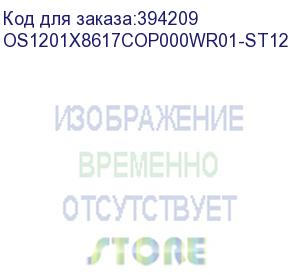 Код для заказа:394209
OS1201X8617COP000WR01-ST12

ИЗОБРАЖЕНИЕ
ВРЕМЕННО
ОТСУТСТВУЕТ

STORE